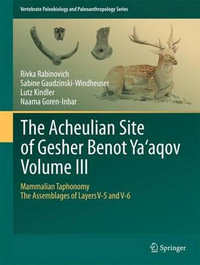 Vertebrate Paleobiology and Paleoanthropology Series

Rivka Rabinovich
Sabine Gaudzinski-Windheuser
Lutz Kindler
Naama Goren-Inbar

The Acheulian Site of Gesher Benot Ya'aqov Volume III

Mammalian Taphonomy
The Assemblages of Layers V-5 and V-6

Springer